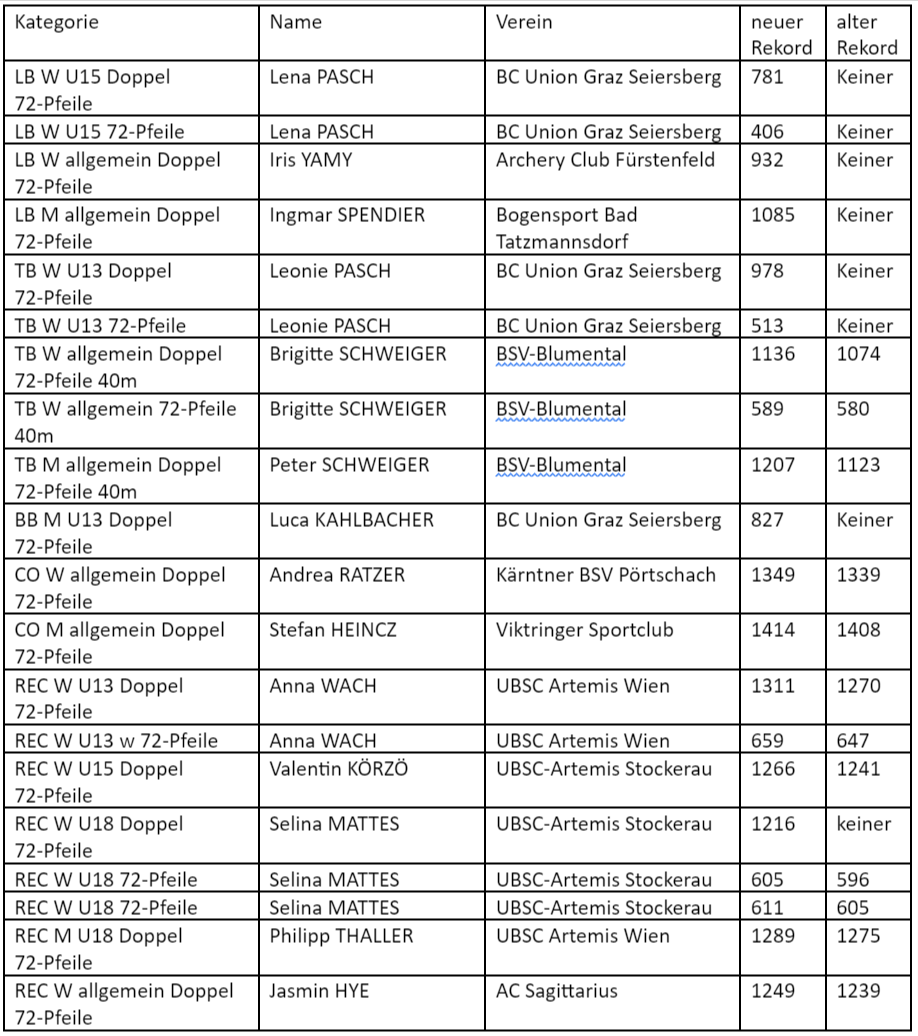 | Kategorie | Name | Verein | neuer Rekord | alter Rekord |
|---|---|---|---|---|
| LB W U15 Doppel 72-Pfeile | Lena PASCH | BC Union Graz Seiersberg | 781 | Keiner |
| LB W U15 72-Pfeile | Lena PASCH | BC Union Graz Seiersberg | 406 | Keiner |
| LB W allgemein Doppel 72-Pfeile | Iris YAMY | Archery Club Fürstenfeld | 932 | Keiner |
| LB M allgemein Doppel 72-Pfeile | Ingmar SPENDIER | Bogensport Bad Tatzmannsdorf | 1085 | Keiner |
| TB W U13 Doppel 72-Pfeile | Leonie PASCH | BC Union Graz Seiersberg | 978 | Keiner |
| TB W U13 72-Pfeile | Leonie PASCH | BC Union Graz Seiersberg | 513 | Keiner |
| TB W allgemein Doppel 72-Pfeile 40m | Brigitte SCHWEIGER | BSV-Blumental | 1136 | 1074 |
| TB W allgemein 72-Pfeile 40m | Brigitte SCHWEIGER | BSV-Blumental | 589 | 580 |
| TB M allgemein Doppel 72-Pfeile 40m | Peter SCHWEIGER | BSV-Blumental | 1207 | 1123 |
| BB M U13 Doppel 72-Pfeile | Luca KAHLBACHER | BC Union Graz Seiersberg | 827 | Keiner |
| CO W allgemein Doppel 72-Pfeile | Andrea RATZER | Kärntner BSV Pörtschach | 1349 | 1339 |
| CO M allgemein Doppel 72-Pfeile | Stefan HEINCZ | Viktringer Sportclub | 1414 | 1408 |
| REC W U13 Doppel 72-Pfeile | Anna WACH | UBSC Artemis Wien | 1311 | 1270 |
| REC W U13 w 72-Pfeile | Anna WACH | UBSC Artemis Wien | 659 | 647 |
| REC W U15 Doppel 72-Pfeile | Valentin KÖRZÖ | UBSC-Artemis Stockerau | 1266 | 1241 |
| REC W U18 Doppel 72-Pfeile | Selina MATTES | UBSC-Artemis Stockerau | 1216 | keiner |
| REC W U18 72-Pfeile | Selina MATTES | UBSC-Artemis Stockerau | 605 | 596 |
| REC W U18 72-Pfeile | Selina MATTES | UBSC-Artemis Stockerau | 611 | 605 |
| REC M U18 Doppel 72-Pfeile | Philipp THALLER | UBSC Artemis Wien | 1289 | 1275 |
| REC W allgemein Doppel 72-Pfeile | Jasmin HYE | AC Sagittarius | 1249 | 1239 |